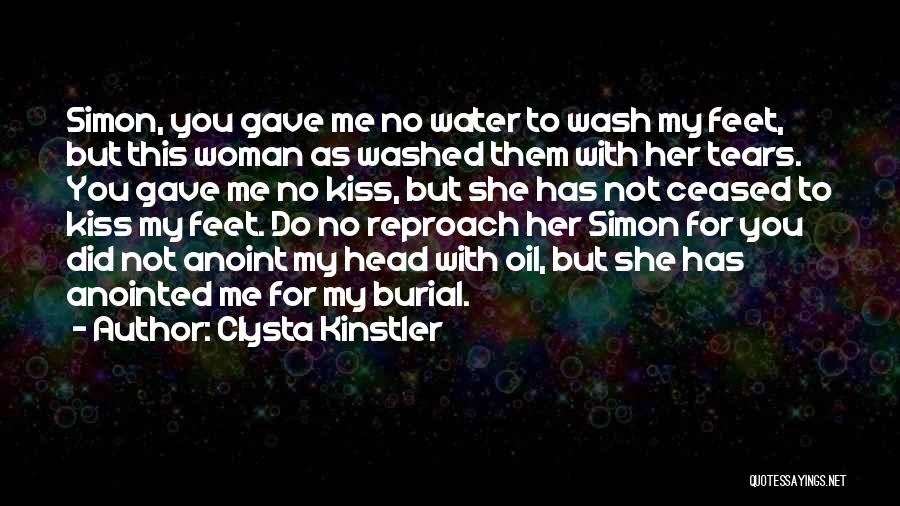 Simon, you gave me no water to wash my feet, but this woman as washed them with her tears. You gave me no kiss, but she has not ceased to kiss my feet. Do no reproach her Simon for you did not anoint my head with oil, but she has anointed me for my burial.
- Author: Clysta Kinstler

QUOTESSAYINGS.NET